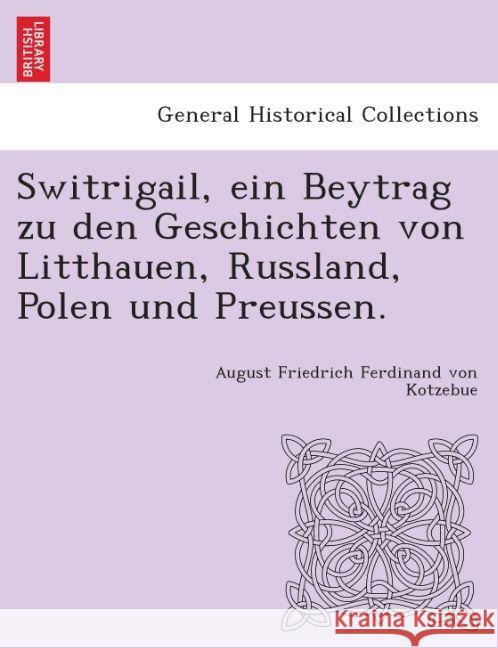 BRITISH LIBRARY

General Historical Collections

Switrigail, ein Beytrag zu den Geschichten von Litthauen, Russland, Polen und Preussen.

August Friedrich Ferdinand von Kotzebue